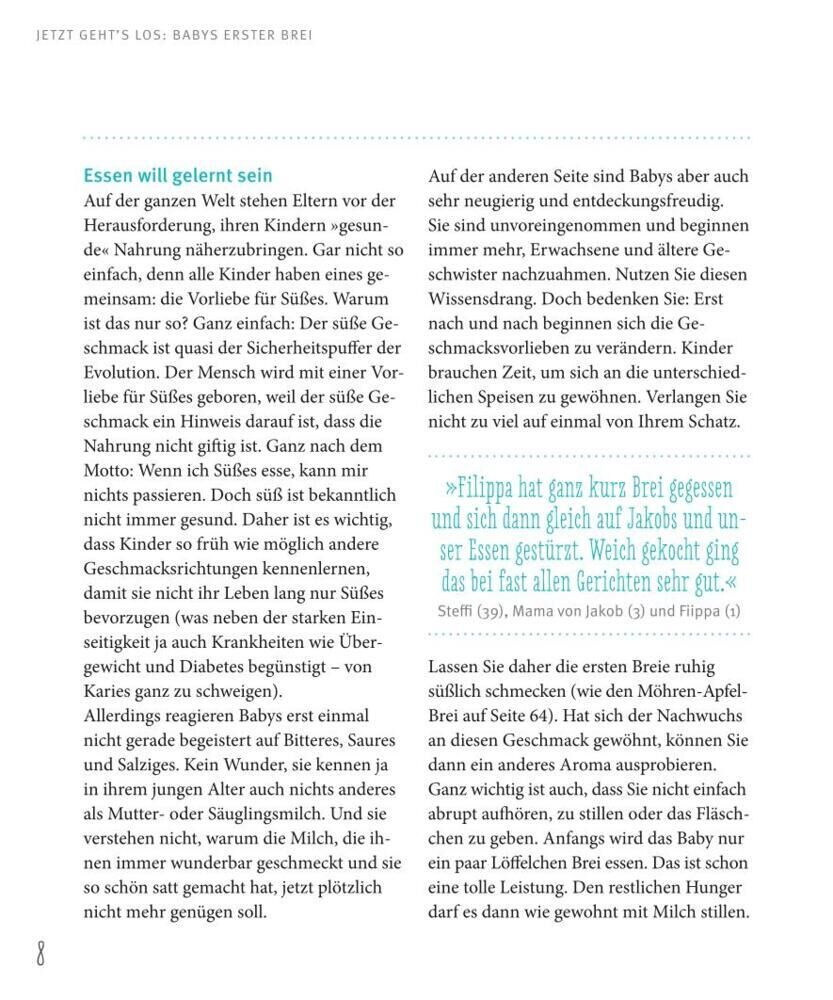 JETZT GEHT'S LOS: BABYS ERSTER BREI

Essen will gelernt sein

Auf der ganzen Welt stehen Eltern vor der Herausforderung, ihren Kindern »gesunde« Nahrung näherzubringen. Gar nicht so einfach, denn alle Kinder haben eines gemeinsam: die Vorliebe für Süßes. Warum ist das nur so? Ganz einfach: Der süße Geschmack ist quasi der Sicherheitspuffer der Evolution. Der Mensch wird mit einer Vorliebe für Süßes geboren, weil der süße Geschmack ein Hinweis darauf ist, dass die Nahrung nicht giftig ist. Ganz nach dem Motto: Wenn ich Süßes esse, kann mir nichts passieren. Doch süß ist bekanntlich nicht immer gesund. Daher ist es wichtig, dass Kinder so früh wie möglich andere Geschmacksrichtungen kennenlernen, damit sie nicht ihr Leben lang nur Süßes bevorzugen (was neben der starken Einseitigkeit ja auch Krankheiten wie Übergewicht und Diabetes begünstigt – von Karies ganz zu schweigen).

Allerdings reagieren Babys erst einmal nicht gerade begeistert auf Bitteres, Saures und Salziges. Kein Wunder, sie kennen ja in ihrem jungen Alter auch nichts anderes als Mutter- oder Säuglingsmilch. Und sie verstehen nicht, warum die Milch, die ihnen immer wunderbar geschmeckt und sie so schön satt gemacht hat, jetzt plötzlich nicht mehr genügen soll.

Auf der anderen Seite sind Babys aber auch sehr neugierig und entdeckungsfreudig. Sie sind unvoreingenommen und beginnen immer mehr, Erwachsene und ältere Geschwister nachzuahmen. Nutzen Sie diesen Wissensdrang. Doch bedenken Sie: Erst nach und nach beginnen sich die Geschmacksvorlieben zu verändern. Kinder brauchen Zeit, um sich an die unterschiedlichen Speisen zu gewöhnen. Verlangen Sie nicht zu viel auf einmal von Ihrem Schatz.

»Filippa hat ganz kurz Brei gegessen und sich dann gleich auf Jakobs und unser Essen gestürzt. Weich gekocht ging das bei fast allen Gerichten sehr gut.«
Steffi (39), Mama von Jakob (3) und Fiippa (1)

Lassen Sie daher die ersten Breie ruhig süßlich schmecken (wie den Möhren-Apfel-Brei auf Seite 64). Hat sich der Nachwuchs an diesen Geschmack gewöhnt, können Sie dann ein anderes Aroma ausprobieren. Ganz wichtig ist auch, dass Sie nicht einfach abrupt aufhören, zu stillen oder das Fläschchen zu geben. Anfangs wird das Baby nur ein paar Löffelchen Brei essen. Das ist schon eine tolle Leistung. Den restlichen Hunger darf es dann wie gewohnt mit Milch stillen.

8